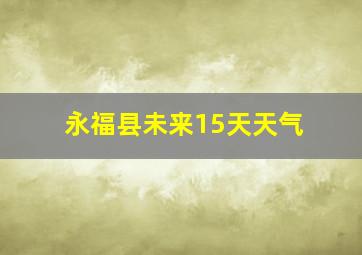 永福县未来15天天气